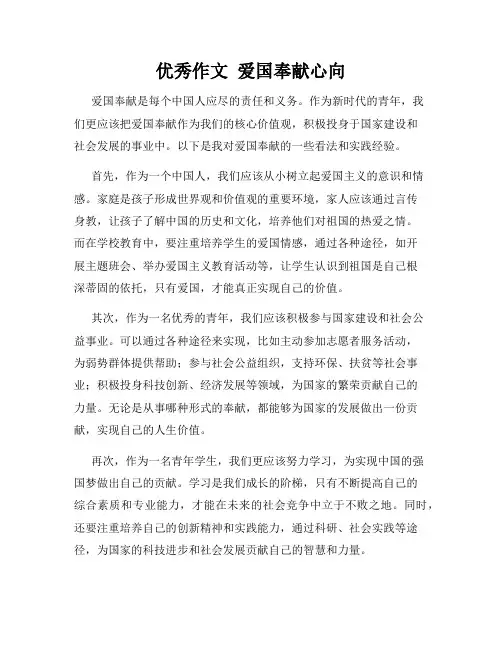 优秀作文 爱国奉献心向

爱国奉献是每个中国人应尽的责任和义务。作为新时代的青年，我们更应该把爱国奉献作为我们的核心价值观，积极投身于国家建设和社会发展的事业中。以下是我对爱国奉献的一些看法和实践经验。

首先，作为一个中国人，我们应该从小树立起爱国主义的意识和情感。家庭是孩子形成世界观和价值观的重要环境，家人应该通过言传身教，让孩子了解中国的历史和文化，培养他们对祖国的热爱之情。而在学校教育中，要注重培养学生的爱国情感，通过各种途径，如开展主题班会、举办爱国主义教育活动等，让学生认识到祖国是自己根深蒂固的依托，只有爱国，才能真正实现自己的价值。

其次，作为一名优秀的青年，我们应该积极参与国家建设和社会公益事业。可以通过各种途径来实现，比如主动参加志愿者服务活动，为弱势群体提供帮助；参与社会公益组织，支持环保、扶贫等社会事业；积极投身科技创新、经济发展等领域，为国家的繁荣贡献自己的力量。无论是从事哪种形式的奉献，都能够为国家的发展做出一份贡献，实现自己的人生价值。

再次，作为一名青年学生，我们更应该努力学习，为实现中国的强国梦做出自己的贡献。学习是我们成长的阶梯，只有不断提高自己的综合素质和专业能力，才能在未来的社会竞争中立于不败之地。同时，还要注重培养自己的创新精神和实践能力，通过科研、社会实践等途径，为国家的科技进步和社会发展贡献自己的智慧和力量。